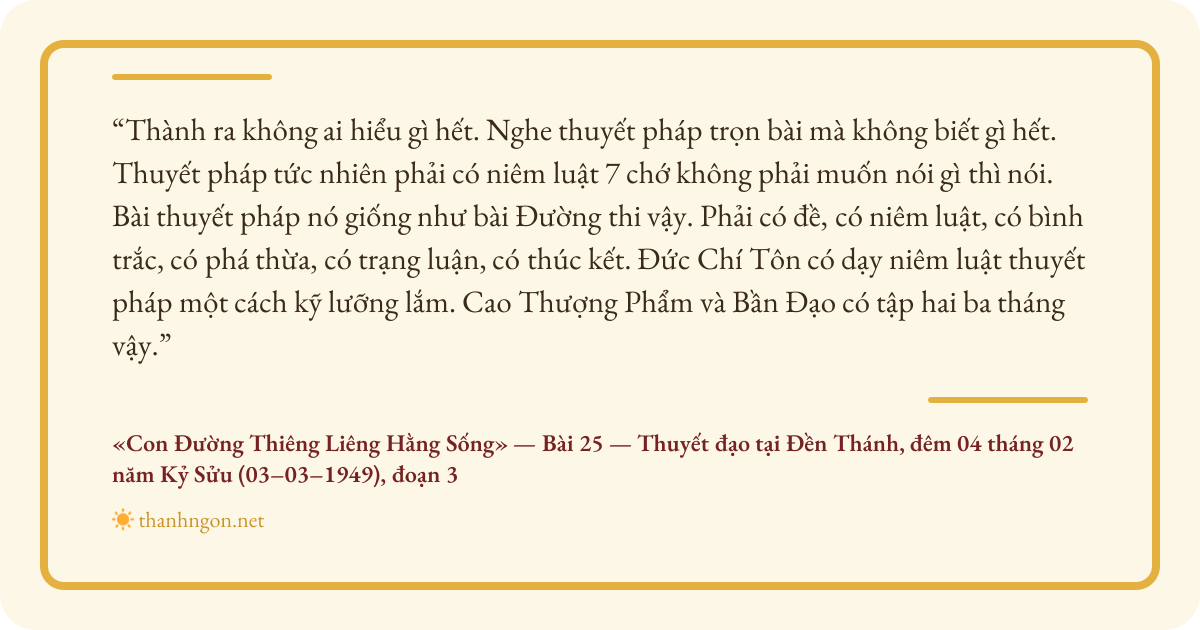 "Thành ra không ai hiểu gì hết. Nghe thuyết pháp trọn bài mà không biết gì hết. Thuyết pháp tức nhiên phải có niêm luật 7 chớ không phải muốn nói gì thì nói. Bài thuyết pháp nó giống như bài Đường thi vậy. Phải có đề, có niêm luật, có bình trắc, có phá thừa, có trạng luận, có thúc kết. Đức Chí Tôn có dạy niêm luật thuyết pháp một cách kỹ lưỡng lắm. Cao Thượng Phẩm và Bần Đạo có tập hai ba tháng vậy."

«Con Đường Thiêng Liêng Hằng Sống» — Bài 25 — Thuyết đạo tại Đền Thánh, đêm 04 tháng 02 năm Kỷ Sửu (03–03–1949), đoạn 3

thanhngon.net